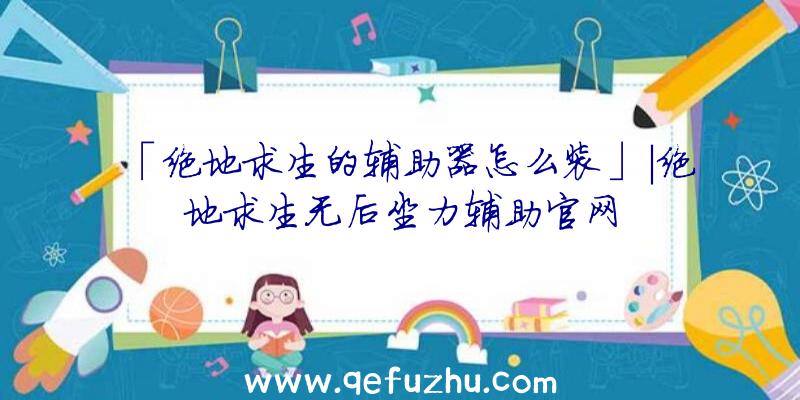 「绝地求生的辅助器怎么装」|绝地求生无后坐力辅助官网

www.qefuzhu.com